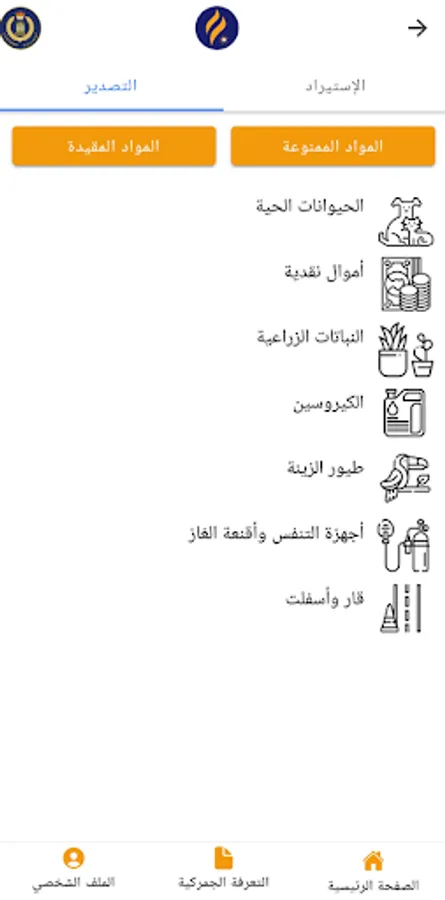 الإستيراد
التصدير

المواد الممنوعة
المواد المقيدة

الحيوانات الحية
أموال نقدية
النباتات الزراعية
الكيروسين
طيور الزينة
أجهزة التنفس وأقنعة الغاز
قار وأسفلت

الصفحة الرئيسية
التعرفة الجمركية
الملف الشخصي